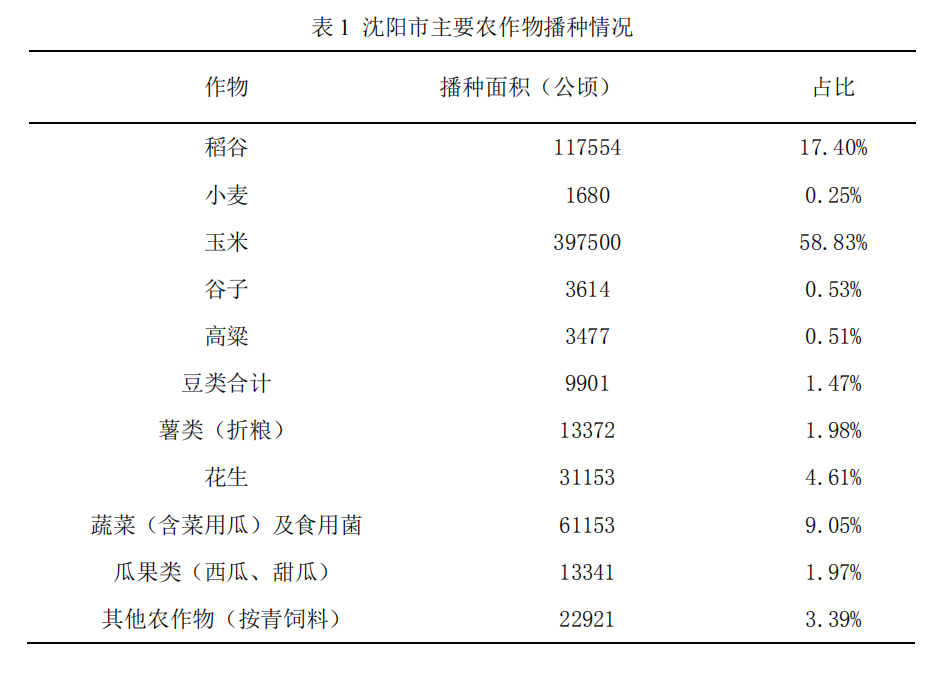 表 1 沈阳市主要农作物播种情况

| 作物 | 播种面积（公顷） | 占比 |
|---|---|---|
| 稻谷 | 117554 | 17.40% |
| 小麦 | 1680 | 0.25% |
| 玉米 | 397500 | 58.83% |
| 谷子 | 3614 | 0.53% |
| 高粱 | 3477 | 0.51% |
| 豆类合计 | 9901 | 1.47% |
| 薯类（折粮） | 13372 | 1.98% |
| 花生 | 31153 | 4.61% |
| 蔬菜（含菜用瓜）及食用菌 | 61153 | 9.05% |
| 瓜果类（西瓜、甜瓜） | 13341 | 1.97% |
| 其他农作物（按青饲料） | 22921 | 3.39% |